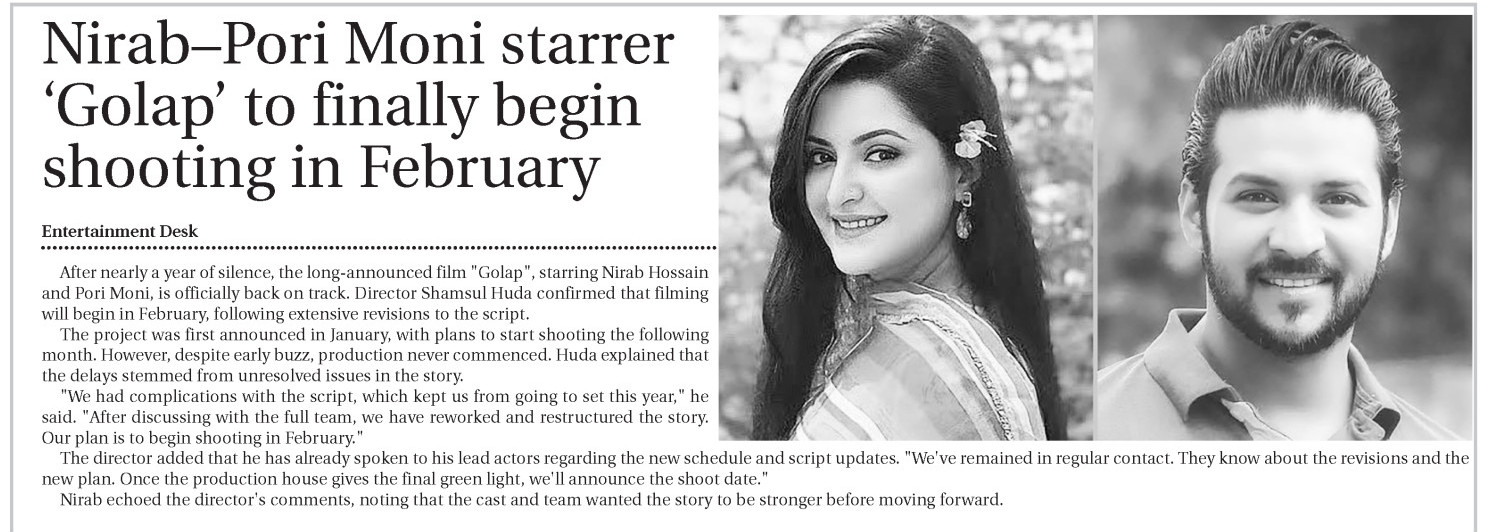 Nirab–Pori Moni starrer 'Golap' to finally begin shooting in February

Entertainment Desk

After nearly a year of silence, the long-announced film "Golap", starring Nirab Hossain and Pori Moni, is officially back on track. Director Shamsul Huda confirmed that filming will begin in February, following extensive revisions to the script.

The project was first announced in January, with plans to start shooting the following month. However, despite early buzz, production never commenced. Huda explained that the delays stemmed from unresolved issues in the story.

"We had complications with the script, which kept us from going to set this year," he said. "After discussing with the full team, we have reworked and restructured the story. Our plan is to begin shooting in February."

The director added that he has already spoken to his lead actors regarding the new schedule and script updates. "We've remained in regular contact. They know about the revisions and the new plan. Once the production house gives the final green light, we'll announce the shoot date."

Nirab echoed the director's comments, noting that the cast and team wanted the story to be stronger before moving forward.